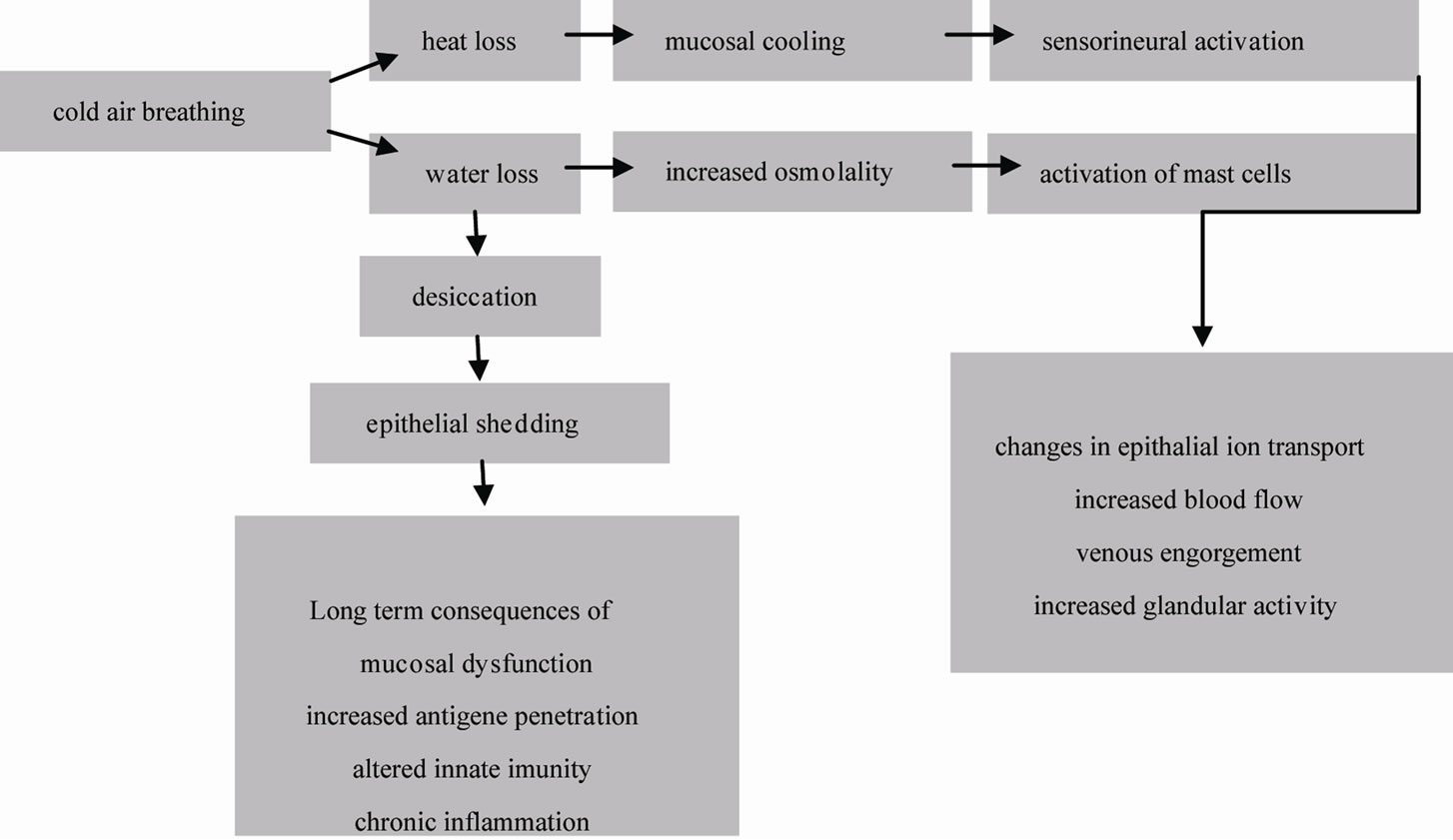 cold air breathing

heat loss

mucosal cooling

sensorineural activation

water loss

increased osmolality

activation of mast cells

desiccation

epithelial shedding

Long term consequences of
mucosal dysfunction
increased antigene penetration
altered innate imunity
chronic inflammation

changes in epithalial ion transport
increased blood flow
venous engorgement
increased glandular activity